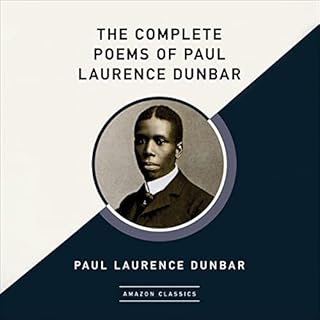 THE COMPLETE POEMS OF PAUL LAURENCE DUNBAR

PAUL LAURENCE DUNBAR

AMAZON CLASSICS